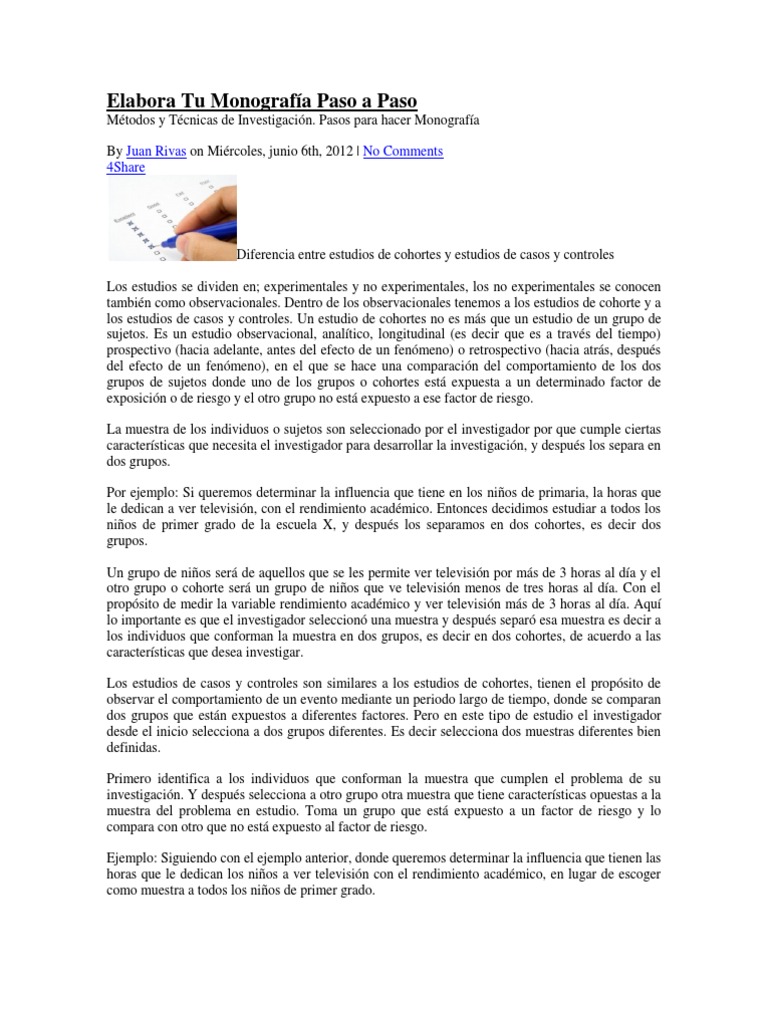 Elabora Tu Monografía Paso a Paso

Métodos y Técnicas de Investigación. Pasos para hacer Monografía

By Juan Rivas on Miércoles, junio 6th, 2012 | No Comments
4Share

Diferencia entre estudios de cohortes y estudios de casos y controles

Los estudios se dividen en; experimentales y no experimentales, los no experimentales se conocen también como observacionales. Dentro de los observacionales tenemos a los estudios de cohorte y a los estudios de casos y controles. Un estudio de cohortes no es más que un estudio de un grupo de sujetos. Es un estudio observacional, analítico, longitudinal (es decir que es a través del tiempo) prospectivo (hacia adelante, antes del efecto de un fenómeno) o retrospectivo (hacia atrás, después del efecto de un fenómeno), en el que se hace una comparación del comportamiento de los dos grupos de sujetos donde uno de los grupos o cohortes está expuesta a un determinado factor de exposición o de riesgo y el otro grupo no está expuesto a ese factor de riesgo.

La muestra de los individuos o sujetos son seleccionado por el investigador por que cumple ciertas características que necesita el investigador para desarrollar la investigación, y después los separa en dos grupos.

Por ejemplo: Si queremos determinar la influencia que tiene en los niños de primaria, la horas que le dedican a ver televisión, con el rendimiento académico. Entonces decidimos estudiar a todos los niños de primer grado de la escuela X, y después los separamos en dos cohortes, es decir dos grupos.

Un grupo de niños será de aquellos que se les permite ver televisión por más de 3 horas al día y el otro grupo o cohorte será un grupo de niños que ve televisión menos de tres horas al día. Con el propósito de medir la variable rendimiento académico y ver televisión más de 3 horas al día. Aquí lo importante es que el investigador seleccionó una muestra y después separó esa muestra es decir a los individuos que conforman la muestra en dos grupos, es decir en dos cohortes, de acuerdo a las características que desea investigar.

Los estudios de casos y controles son similares a los estudios de cohortes, tienen el propósito de observar el comportamiento de un evento mediante un periodo largo de tiempo, donde se comparan dos grupos que están expuestos a diferentes factores. Pero en este tipo de estudio el investigador desde el inicio selecciona a dos grupos diferentes. Es decir selecciona dos muestras diferentes bien definidas.

Primero identifica a los individuos que conforman la muestra que cumplen el problema de su investigación. Y después selecciona a otro grupo otra muestra que tiene características opuestas a la muestra del problema en estudio. Toma un grupo que está expuesto a un factor de riesgo y lo compara con otro que no está expuesto al factor de riesgo.

Ejemplo: Siguiendo con el ejemplo anterior, donde queremos determinar la influencia que tienen las horas que le dedican los niños a ver televisión con el rendimiento académico, en lugar de escoger como muestra a todos los niños de primer grado.